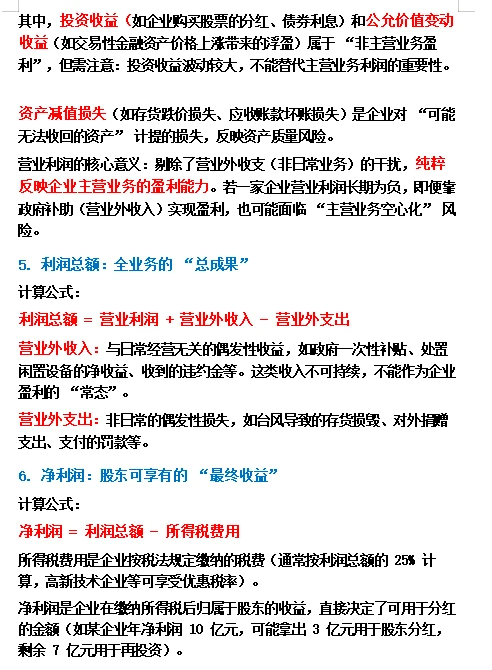 其中，投资收益（如企业购买股票的分红、债券利息）和公允价值变动收益（如交易性金融资产价格上涨带来的浮盈）属于“非主营业务盈利”，但需注意：投资收益波动较大，不能替代主营业务利润的重要性。

资产减值损失（如存货跌价损失、应收账款坏账损失）是企业对“可能无法收回的资产”计提的损失，反映资产质量风险。

营业利润的核心意义：剔除了营业外收支（非日常业务）的干扰，纯粹反映企业主营业务的盈利能力。若一家企业营业利润长期为负，即便靠政府补助（营业外收入）实现盈利，也可能面临“主营业务空心化”风险。

5. 利润总额：全业务的“总成果”

计算公式：

利润总额 = 营业利润 + 营业外收入 - 营业外支出

营业外收入：与日常经营无关的偶发性收益，如政府一次性补贴、处置闲置设备的净收益、收到的违约金等。这类收入不可持续，不能作为企业盈利的“常态”。

营业外支出：非日常的偶发性损失，如台风导致的存货损毁、对外捐赠支出、支付的罚款等。

6. 净利润：股东可享有的“最终收益”

计算公式：

净利润 = 利润总额 - 所得税费用

所得税费用是企业按税法规定缴纳的税费（通常按利润总额的 25% 计算，高新技术企业等可享受优惠税率）。

净利润是企业在缴纳所得税后归属于股东的收益，直接决定了可用于分红的金额（如某企业年净利润 10 亿元，可能拿出 3 亿元用于股东分红，剩余 7 亿元用于再投资）。